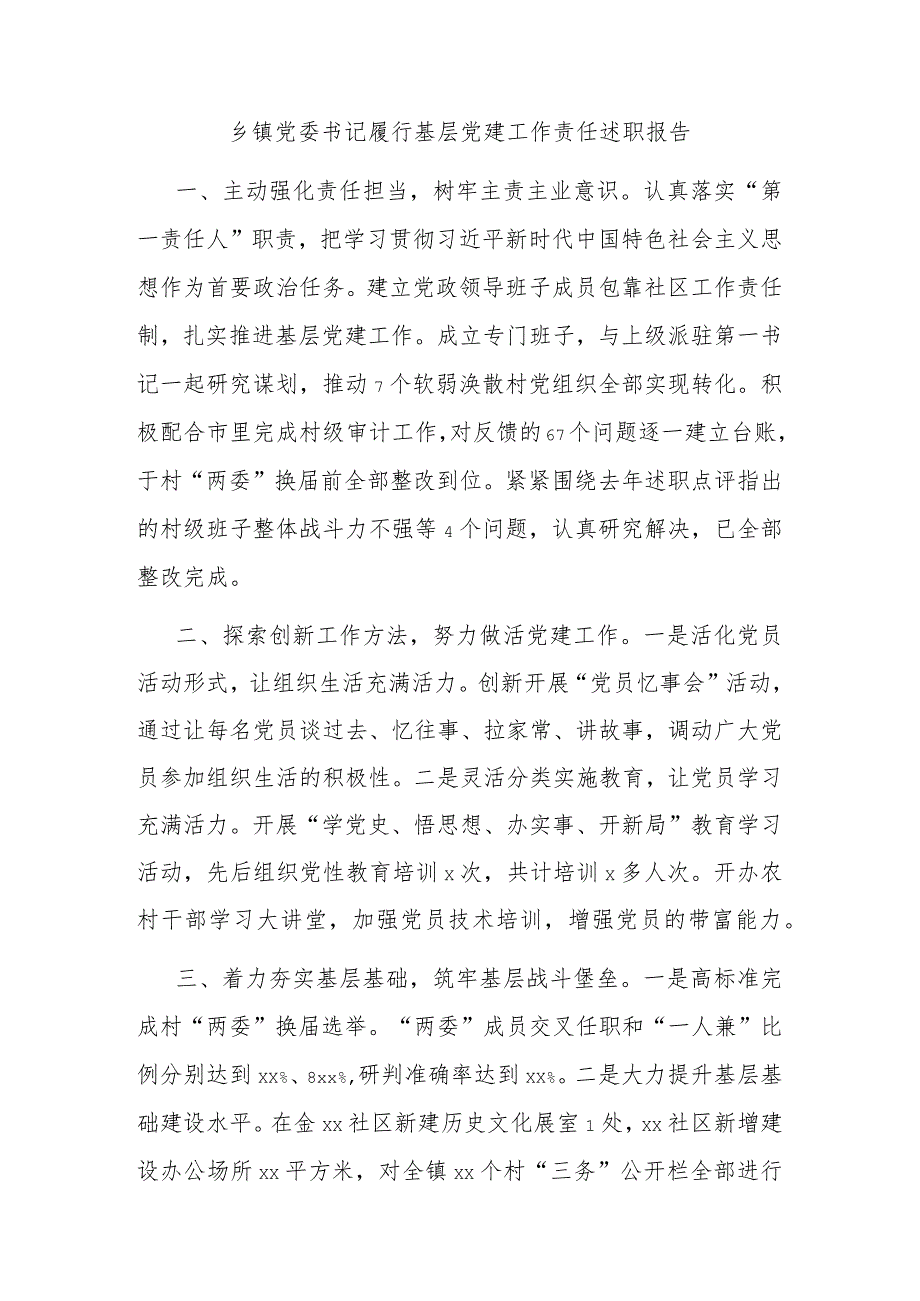 乡镇党委书记履行基层党建工作责任述职报告

一、主动强化责任担当，树牢主责主业意识。认真落实“第一责任人”职责，把学习贯彻习近平新时代中国特色社会主义思想作为首要政治任务。建立党政领导班子成员包靠社区工作责任制，扎实推进基层党建工作。成立专门班子，与上级派驻第一书记一起研究谋划，推动7个软弱涣散村党组织全部实现转化。积极配合市里完成村级审计工作，对反馈的67个问题逐一建立台账，于村“两委”换届前全部整改到位。紧紧围绕去年述职点评指出的村级班子整体战斗力不强等4个问题，认真研究解决，已全部整改完成。

二、探索创新工作方法，努力做活党建工作。一是活化党员活动形式，让组织生活充满活力。创新开展“党员忆事会”活动，通过让每名党员谈过去、忆往事、拉家常、讲故事，调动广大党员参加组织生活的积极性。二是灵活分类实施教育，让党员学习充满活力。开展“学党史、悟思想、办实事、开新局”教育学习活动，先后组织党性教育培训x次，共计培训x多人次。开办农村干部学习大讲堂，加强党员技术培训，增强党员的带富能力。

三、着力夯实基层基础，筑牢基层战斗堡垒。一是高标准完成村“两委”换届选举。“两委”成员交叉任职和“一人兼”比例分别达到xx%、8xx%，研判准确率达到xx%。二是大力提升基层基础建设水平。在金xx社区新建历史文化展室1处，xx社区新增建设办公场所xx平方米，对全镇xx个村“三务”公开栏全部进行